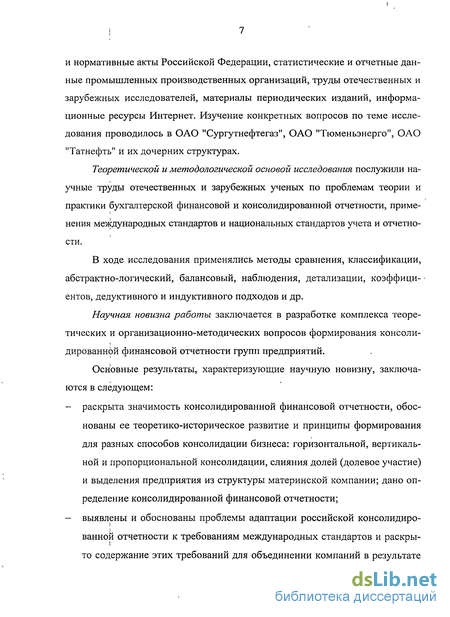 7

и нормативные акты Российской Федерации, статистические и отчетные данные промышленных производственных организаций, труды отечественных и зарубежных исследователей, материалы периодических изданий, информационные ресурсы Интернет. Изучение конкретных вопросов по теме исследования проводилось в ОАО "Сургутнефтегаз", ОАО "Тюменьэнерго", ОАО "Татнефть" и их дочерних структурах.

Теоретической и методологической основой исследования послужили научные труды отечественных и зарубежных ученых по проблемам теории и практики бухгалтерской финансовой и консолидированной отчетности, применения международных стандартов и национальных стандартов учета и отчетности.

В ходе исследования применялись методы сравнения, классификации, абстрактно-логический, балансовый, наблюдения, детализации, коэффициентов, дедуктивного и индуктивного подходов и др.

Научная новизна работы заключается в разработке комплекса теоретических и организационно-методических вопросов формирования консолидированной финансовой отчетности групп предприятий.

Основные результаты, характеризующие научную новизну, заключаются в следующем:

– раскрыта значимость консолидированной финансовой отчетности, обоснованы ее теоретико-историческое развитие и принципы формирования для разных способов консолидации бизнеса: горизонтальной, вертикальной и пропорциональной консолидации, слияния долей (долевое участие) и выделения предприятия из структуры материнской компании; дано определение консолидированной финансовой отчетности;

– выявлены и обоснованы проблемы адаптации российской консолидированной отчетности к требованиям международных стандартов и раскрыто содержание этих требований для объединении компаний в результате

dsLib.net
библиотека диссертаций